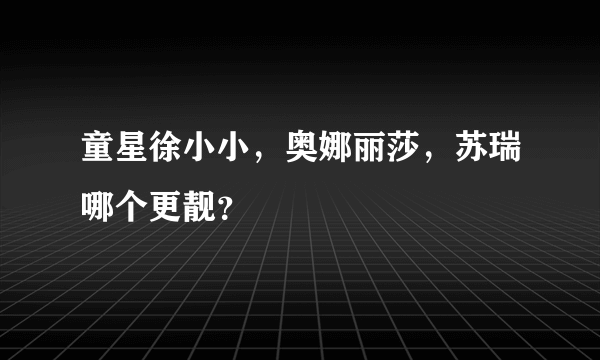 童星徐小小，奥娜丽莎，苏瑞哪个更靓?